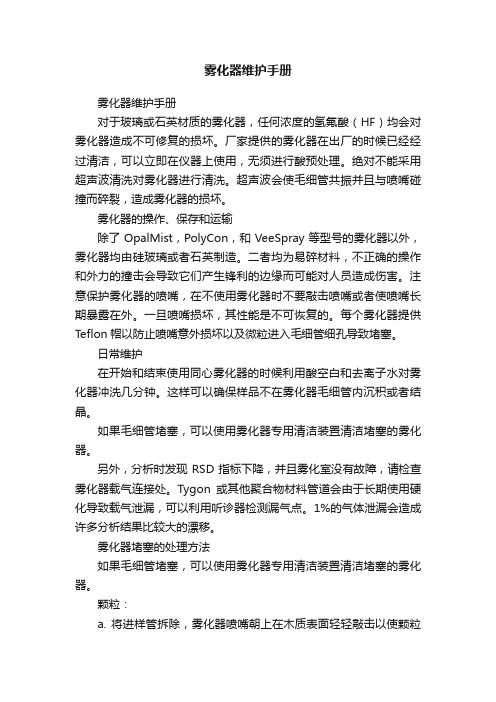 雾化器维护手册

雾化器维护手册

对于玻璃或石英材质的雾化器，任何浓度的氢氟酸（HF）均会对雾化器造成不可修复的损坏。厂家提供的雾化器在出厂的时候已经经过清洁，可以立即在仪器上使用，无须进行酸预处理。绝对不能采用超声波清洗对雾化器进行清洗。超声波会使毛细管共振并且与喷嘴碰撞而碎裂，造成雾化器的损坏。

雾化器的操作、保存和运输

除了 OpalMist，PolyCon，和 VeeSpray 等型号的雾化器以外，雾化器均由硅玻璃或者石英制造。二者均为易碎材料，不正确的操作和外力的撞击会导致它们产生锋利的边缘而可能对人员造成伤害。注意保护雾化器的喷嘴，在不使用雾化器时不要敲击喷嘴或者使喷嘴长期暴露在外。一旦喷嘴损坏，其性能是不可恢复的。每个雾化器提供 Teflon 帽以防止喷嘴意外损坏以及微粒进入毛细管细孔导致堵塞。

日常维护

在开始和结束使用同心雾化器的时候利用酸空白和去离子水对雾化器冲洗几分钟。这样可以确保样品不在雾化器毛细管内沉积或者结晶。

如果毛细管堵塞，可以使用雾化器专用清洁装置清洁堵塞的雾化器。

另外，分析时发现 RSD 指标下降，并且雾化室没有故障，请检查雾化器载气连接处。Tygon 或其他聚合物材料管道会由于长期使用硬化导致载气泄漏，可以利用听诊器检测漏气点。1%的气体泄漏会造成许多分析结果比较大的漂移。

雾化器堵塞的处理方法

如果毛细管堵塞，可以使用雾化器专用清洁装置清洁堵塞的雾化器。

颗粒：

a. 将进样管拆除，雾化器喷嘴朝上在木质表面轻轻敲击以使颗粒